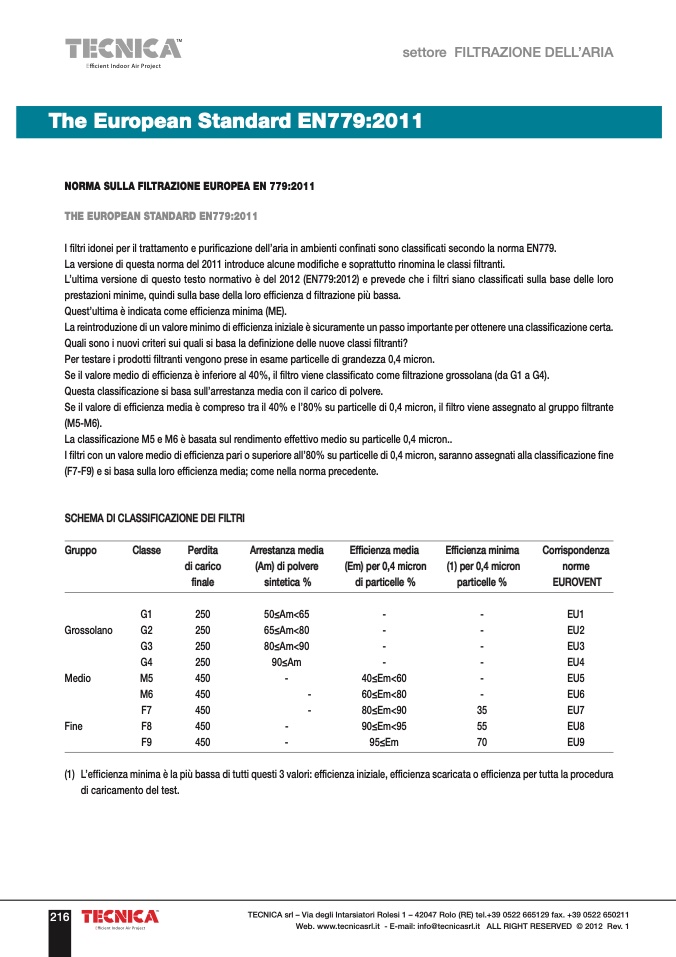 TECNICA
Efficient Indoor Air Project

settore FILTRAZIONE DELL'ARIA

The European Standard EN779:2011

NORMA SULLA FILTRAZIONE EUROPEA EN 779:2011

THE EUROPEAN STANDARD EN779:2011

I filtri idonei per il trattamento e purificazione dell'aria in ambienti confinati sono classificati secondo la norma EN779.
La versione di questa norma del 2011 introduce alcune modifiche e soprattutto rinomina le classi filtranti.
L'ultima versione di questo testo normativo è del 2012 (EN779:2012) e prevede che i filtri siano classificati sulla base delle loro prestazioni minime, quindi sulla base della loro efficienza d filtrazione più bassa.
Quest'ultima è indicata come efficienza minima (ME).
La reintroduzione di un valore minimo di efficienza iniziale è sicuramente un passo importante per ottenere una classificazione certa.
Quali sono i nuovi criteri sui quali si basa la definizione delle nuove classi filtranti?
Per testare i prodotti filtranti vengono prese in esame particelle di grandezza 0,4 micron.
Se il valore medio di efficienza è inferiore al 40%, il filtro viene classificato come filtrazione grossolana (da G1 a G4).
Questa classificazione si basa sull'arrestanza media con il carico di polvere.
Se il valore di efficienza media è compreso tra il 40% e l'80% su particelle di 0,4 micron, il filtro viene assegnato al gruppo filtrante (M5-M6).
La classificazione M5 e M6 è basata sul rendimento effettivo medio su particelle 0,4 micron..
I filtri con un valore medio di efficienza pari o superiore all'80% su particelle di 0,4 micron, saranno assegnati alla classificazione fine (F7-F9) e si basa sulla loro efficienza media; come nella norma precedente.

SCHEMA DI CLASSIFICAZIONE DEI FILTRI

| Gruppo | Classe | Perdita di carico finale | Arrestanza media (Am) di polvere sintetica % | Efficienza media (Em) per 0,4 micron di particelle % | Efficienza minima (1) per 0,4 micron particelle % | Corrispondenza norme EUROVENT |
|---|---|---|---|---|---|---|
| | G1 | 250 | 50≤Am<65 | - | - | EU1 |
| Grossolano | G2 | 250 | 65≤Am<80 | - | - | EU2 |
| | G3 | 250 | 80≤Am<90 | - | - | EU3 |
| | G4 | 250 | 90≤Am | - | - | EU4 |
| Medio | M5 | 450 | - | 40≤Em<60 | - | EU5 |
| | M6 | 450 | - | 60≤Em<80 | - | EU6 |
| | F7 | 450 | - | 80≤Em<90 | 35 | EU7 |
| Fine | F8 | 450 | - | 90≤Em<95 | 55 | EU8 |
| | F9 | 450 | - | 95≤Em | 70 | EU9 |

(1) L'efficienza minima è la più bassa di tutti questi 3 valori: efficienza iniziale, efficienza scaricata o efficienza per tutta la procedura di caricamento del test.

216 TECNICA
Efficient Indoor Air Project
TECNICA srl – Via degli Intarsiatori Rolesi 1 – 42047 Rolo (RE) tel.+39 0522 665129 fax. +39 0522 650211
Web. www.tecnicasrl.it - E-mail: info@tecnicasrl.it ALL RIGHT RESERVED © 2012 Rev. 1